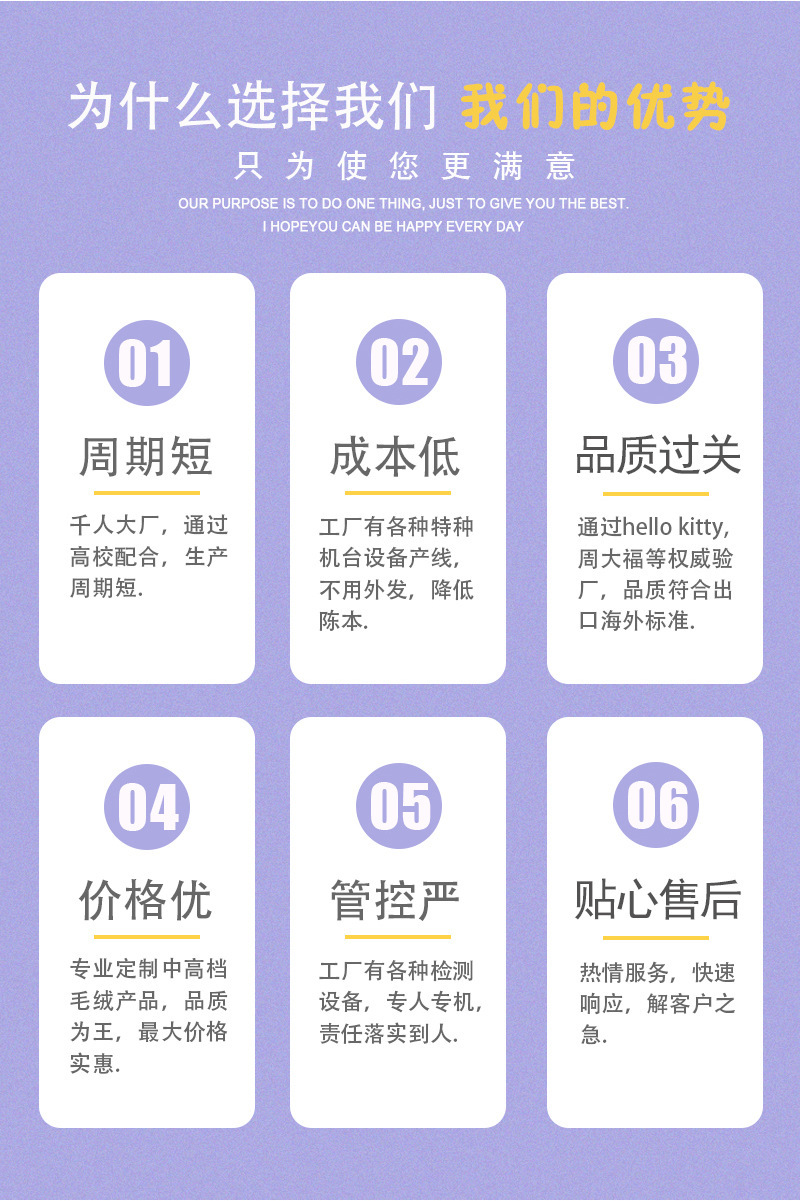 为什么选择我们 我们的优势

只为使您更满意

OUR PURPOSE IS TO DO ONE THING, JUST TO GIVE YOU THE BEST.
I HOPEYOU CAN BE HAPPY EVERY DAY

01

周期短

千人大厂，通过高校配合，生产周期短.

02

成本低

工厂有各种特种机台设备产线，不用外发，降低陈本.

03

品质过关

通过hello kitty，周大福等权威验厂，品质符合出口海外标准.

04

价格优

专业定制中高档毛绒产品，品质为王，最大价格实惠.

05

管控严

工厂有各种检测设备，专人专机，责任落实到人.

06

贴心售后

热情服务，快速响应，解客户之急.